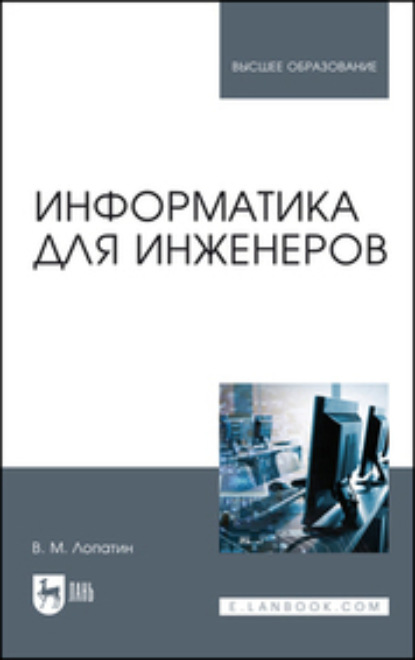 ВЫСШЕЕ ОБРАЗОВАНИЕ

ИНФОРМАТИКА ДЛЯ ИНЖЕНЕРОВ

В. М. Лопатин

ЛАНЬ

E.LANBOOK.COM